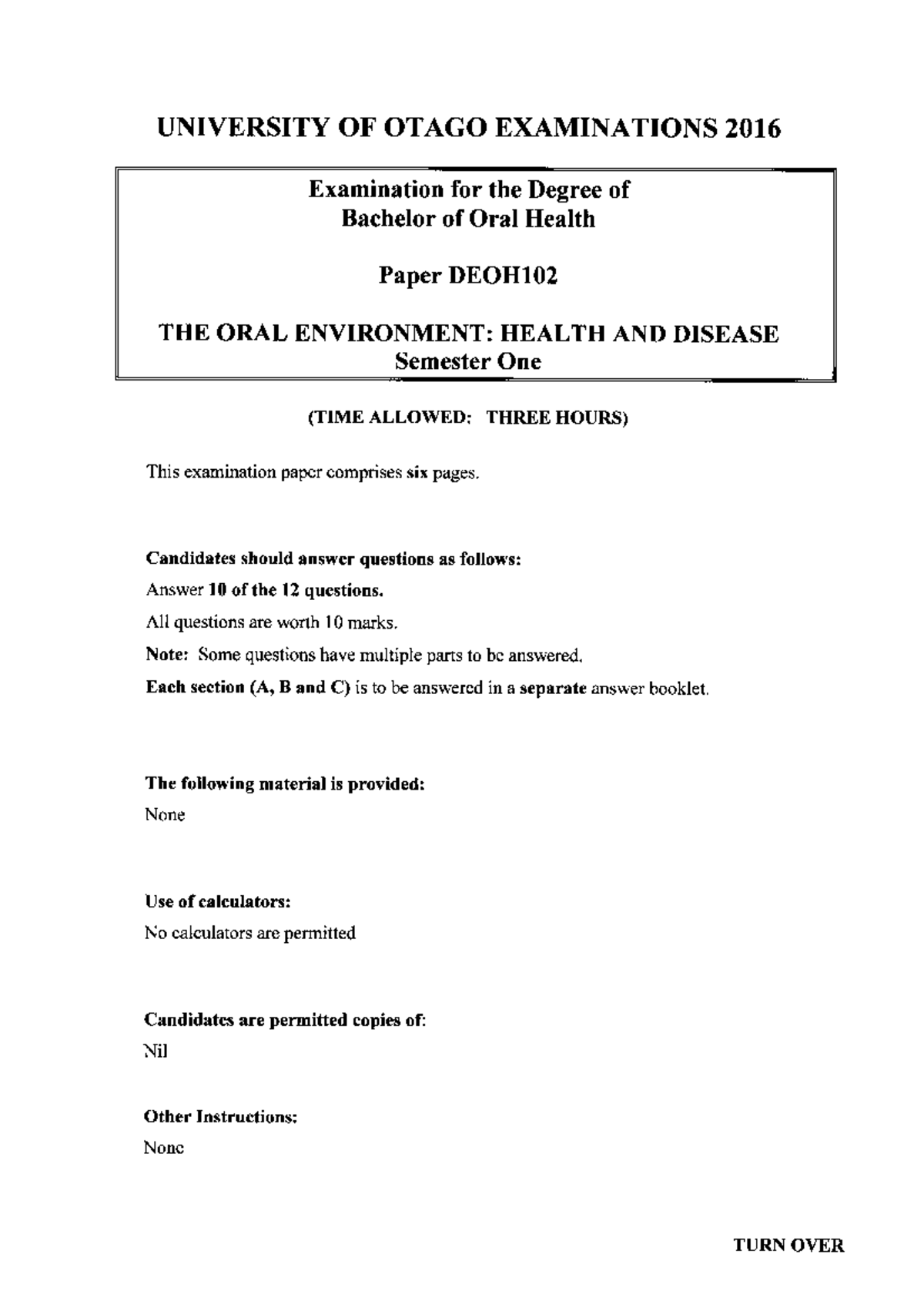 UNIVERSITY OF OTAGO EXAMINATIONS 2016

Examination for the Degree of
Bachelor of Oral Health

Paper DEOH102

THE ORAL ENVIRONMENT: HEALTH AND DISEASE
Semester One

(TIME ALLOWED: THREE HOURS)

This examination paper comprises six pages.

Candidates should answer questions as follows:

Answer 10 of the 12 questions.

All questions are worth 10 marks.

Note: Some questions have multiple parts to be answered.

Each section (A, B and C) is to be answered in a separate answer booklet.

The following material is provided:

None

Use of calculators:

No calculators are permitted

Candidates are permitted copies of:

Nil

Other Instructions:

None

TURN OVER